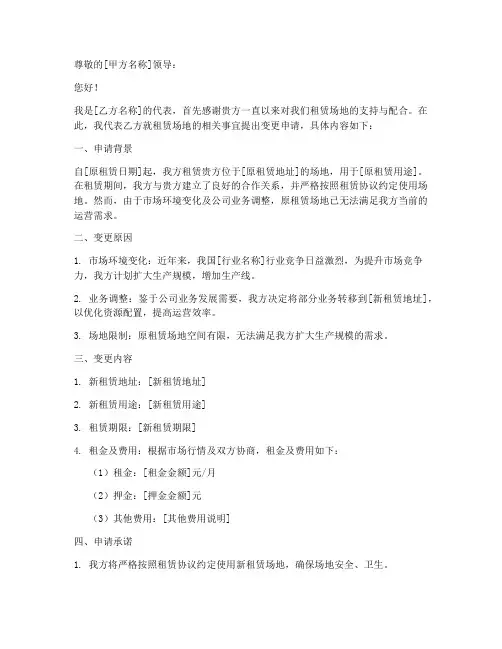 尊敬的[甲方名称]领导：

您好！

我是[乙方名称]的代表，首先感谢贵方一直以来对我们租赁场地的支持与配合。在此，我代表乙方就租赁场地的相关事宜提出变更申请，具体内容如下：

一、申请背景

自[原租赁日期]起，我方租赁贵方位于[原租赁地址]的场地，用于[原租赁用途]。在租赁期间，我方与贵方建立了良好的合作关系，并严格按照租赁协议约定使用场地。然而，由于市场环境变化及公司业务调整，原租赁场地已无法满足我方当前的运营需求。

二、变更原因

1. 市场环境变化：近年来，我国[行业名称]行业竞争日益激烈，为提升市场竞争力，我方计划扩大生产规模，增加生产线。

2. 业务调整：鉴于公司业务发展需要，我方决定将部分业务转移到[新租赁地址]，以优化资源配置，提高运营效率。

3. 场地限制：原租赁场地空间有限，无法满足我方扩大生产规模的需求。

三、变更内容

1. 新租赁地址：[新租赁地址]

2. 新租赁用途：[新租赁用途]

3. 租赁期限：[新租赁期限]

4. 租金及费用：根据市场行情及双方协商，租金及费用如下：

（1）租金：[租金金额]元/月

（2）押金：[押金金额]元

（3）其他费用：[其他费用说明]

四、申请承诺

1. 我方将严格按照租赁协议约定使用新租赁场地，确保场地安全、卫生。